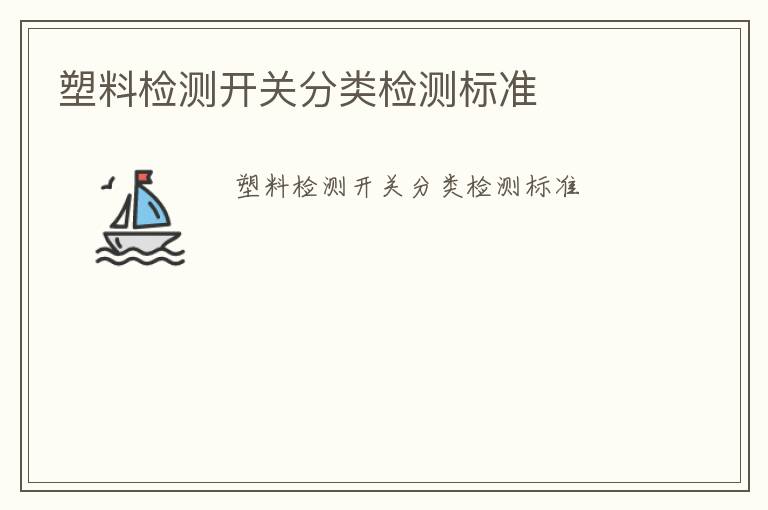 塑料检测开关分类检测标准

塑料检测开关分类检测标准